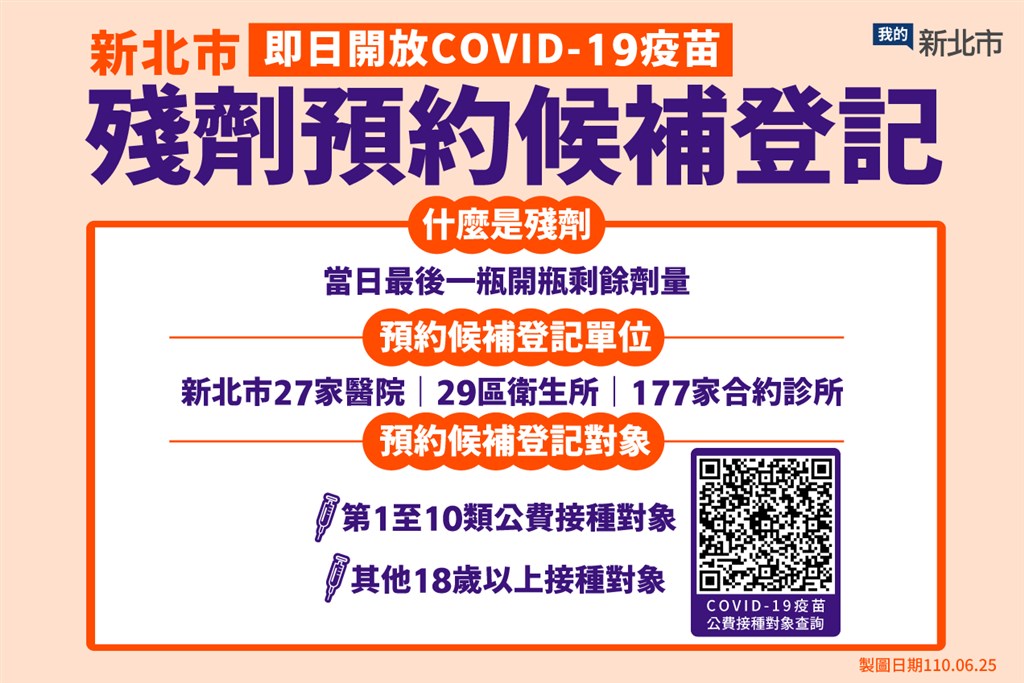 新北市 即日開放COVID-19疫苗

我的 新北市

殘劑預約候補登記

什麼是殘劑

當日最後一瓶開瓶剩餘劑量

預約候補登記單位

新北市27家醫院｜29區衛生所｜177家合約診所

預約候補登記對象

第1至10類公費接種對象

其他18歲以上接種對象

COVID-19疫苗
公費接種對象查詢

製圖日期110.06.25